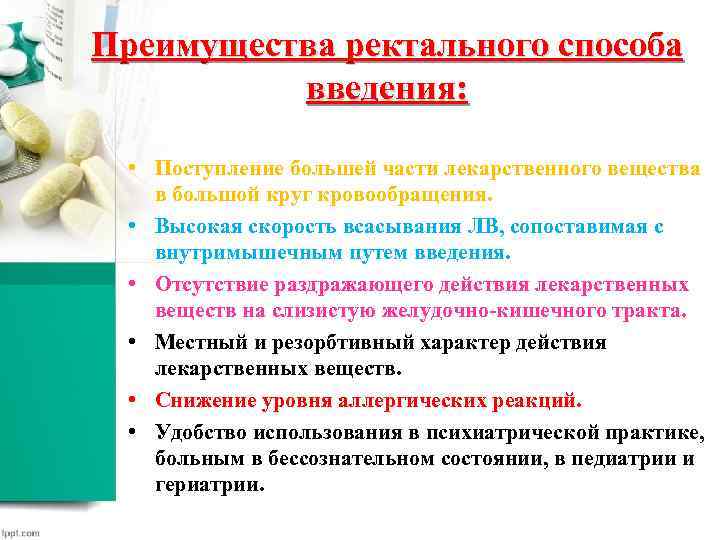 Преимущества ректального способа введения:

• Поступление большей части лекарственного вещества в большой круг кровообращения.
• Высокая скорость всасывания ЛВ, сопоставимая с внутримышечным путем введения.
• Отсутствие раздражающего действия лекарственных веществ на слизистую желудочно-кишечного тракта.
• Местный и резорбтивный характер действия лекарственных веществ.
• Снижение уровня аллергических реакций.
• Удобство использования в психиатрической практике, больным в бессознательном состоянии, в педиатрии и гериатрии.

fppt.com